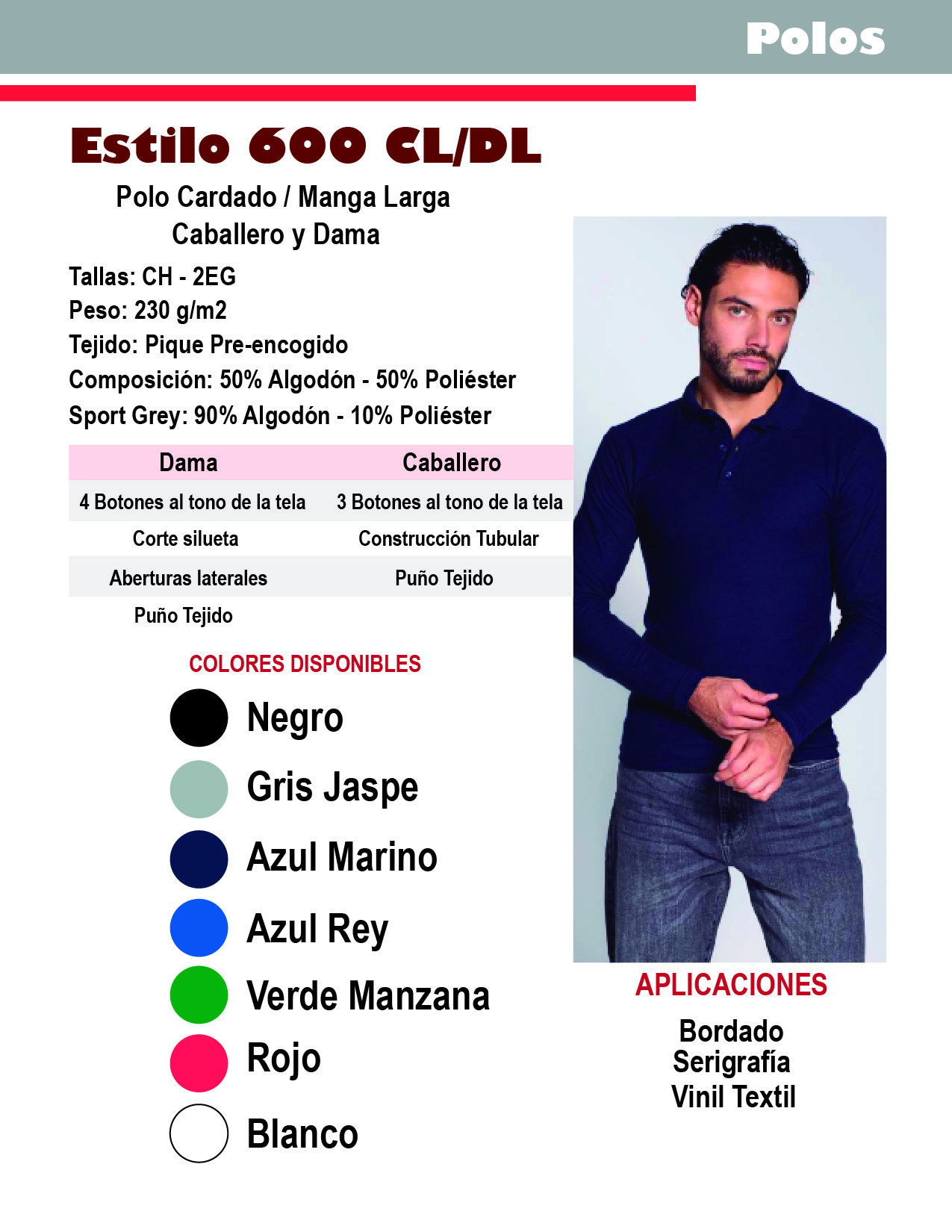 Polos

Estilo 600 CL/DL

Polo Cardado / Manga Larga
Caballero y Dama

Tallas: CH - 2EG
Peso: 230 g/m2
Tejido: Pique Pre-encogido
Composición: 50% Algodón - 50% Poliéster
Sport Grey: 90% Algodón - 10% Poliéster

| Dama | Caballero |
|---|---|
| 4 Botones al tono de la tela | 3 Botones al tono de la tela |
| Corte silueta | Construcción Tubular |
| Aberturas laterales | Puño Tejido |
| Puño Tejido | |

COLORES DISPONIBLES

Negro
Gris Jaspe
Azul Marino
Azul Rey
Verde Manzana
Rojo
Blanco

APLICACIONES

Bordado
Serigrafía
Vinil Textil